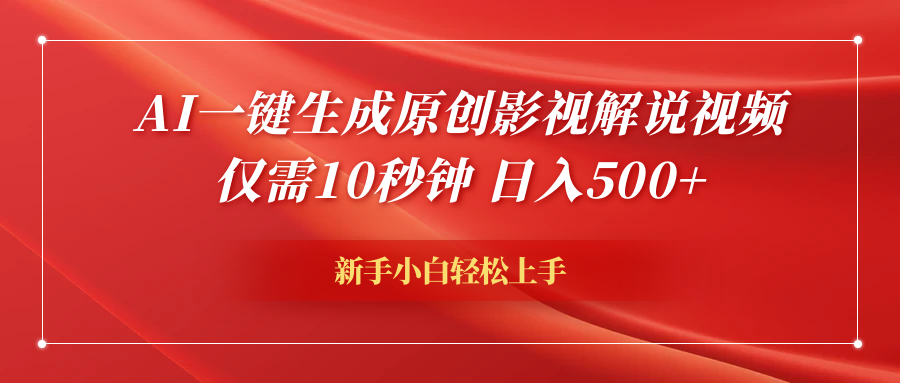 AI一键生成原创影视解说视频
仅需10秒钟 日入500+

新手小白轻松上手